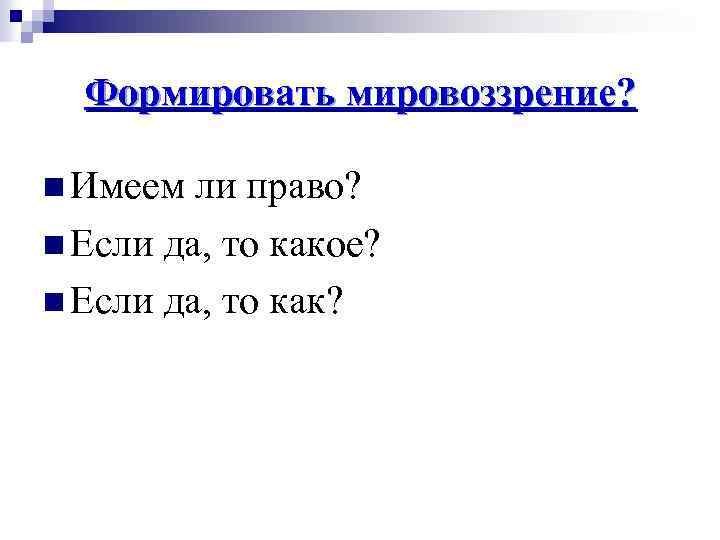 Формировать мировоззрение?

• Имеем ли право?
• Если да, то какое?
• Если да, то как?